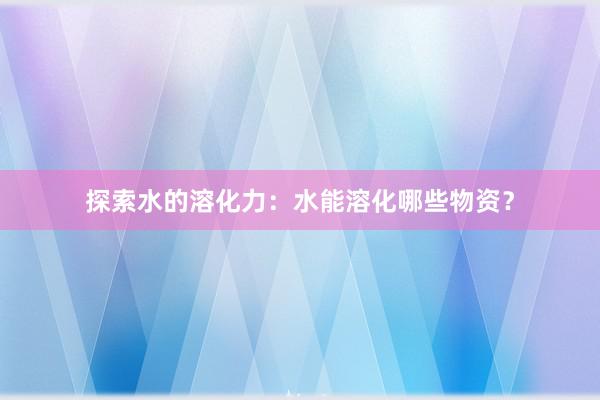 探索水的溶化力：水能溶化哪些物资？